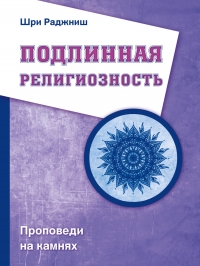 Шри Раджниш

ПОДЛИННАЯ РЕЛИГИОЗНОСТЬ

Проповеди на камнях